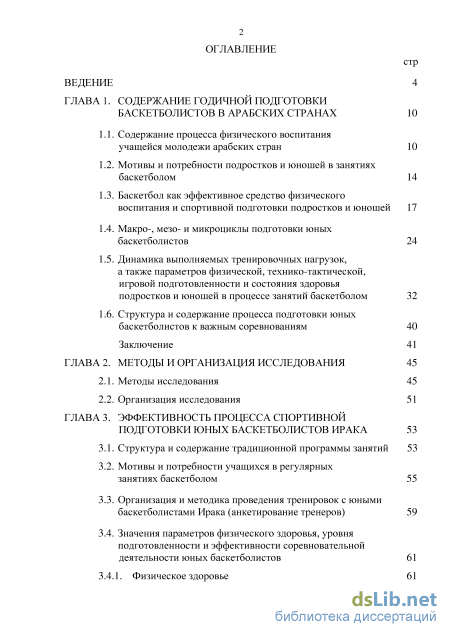 2

ОГЛАВЛЕНИЕ

стр

ВЕДЕНИЕ 4

ГЛАВА 1. СОДЕРЖАНИЕ ГОДИЧНОЙ ПОДГОТОВКИ БАСКЕТБОЛИСТОВ В АРАБСКИХ СТРАНАХ 10

1.1. Содержание процесса физического воспитания учащейся молодежи арабских стран 10

1.2. Мотивы и потребности подростков и юношей в занятиях баскетболом 14

1.3. Баскетбол как эффективное средство физического воспитания и спортивной подготовки подростков и юношей 17

1.4. Макро-, мезо- и микроциклы подготовки юных баскетболистов 24

1.5. Динамика выполняемых тренировочных нагрузок, а также параметров физической, технико-тактической, игровой подготовленности и состояния здоровья подростков и юношей в процессе занятий баскетболом 32

1.6. Структура и содержание процесса подготовки юных баскетболистов к важным соревнованиям 40

Заключение 41

ГЛАВА 2. МЕТОДЫ И ОРГАНИЗАЦИЯ ИССЛЕДОВАНИЯ 45

2.1. Методы исследования 45

2.2. Организация исследования 51

ГЛАВА 3. ЭФФЕКТИВНОСТЬ ПРОЦЕССА СПОРТИВНОЙ ПОДГОТОВКИ ЮНЫХ БАСКЕТБОЛИСТОВ ИРАКА 53

3.1. Структура и содержание традиционной программы занятий 53

3.2. Мотивы и потребности учащихся в регулярных занятиях баскетболом 55

3.3. Организация и методика проведения тренировок с юными баскетболистами Ирака (анкетирование тренеров) 59

3.4. Значения параметров физического здоровья, уровня подготовленности и эффективности соревновательной деятельности юных баскетболистов 61

3.4.1. Физическое здоровье 61

dsLib.net
библиотека диссертаций